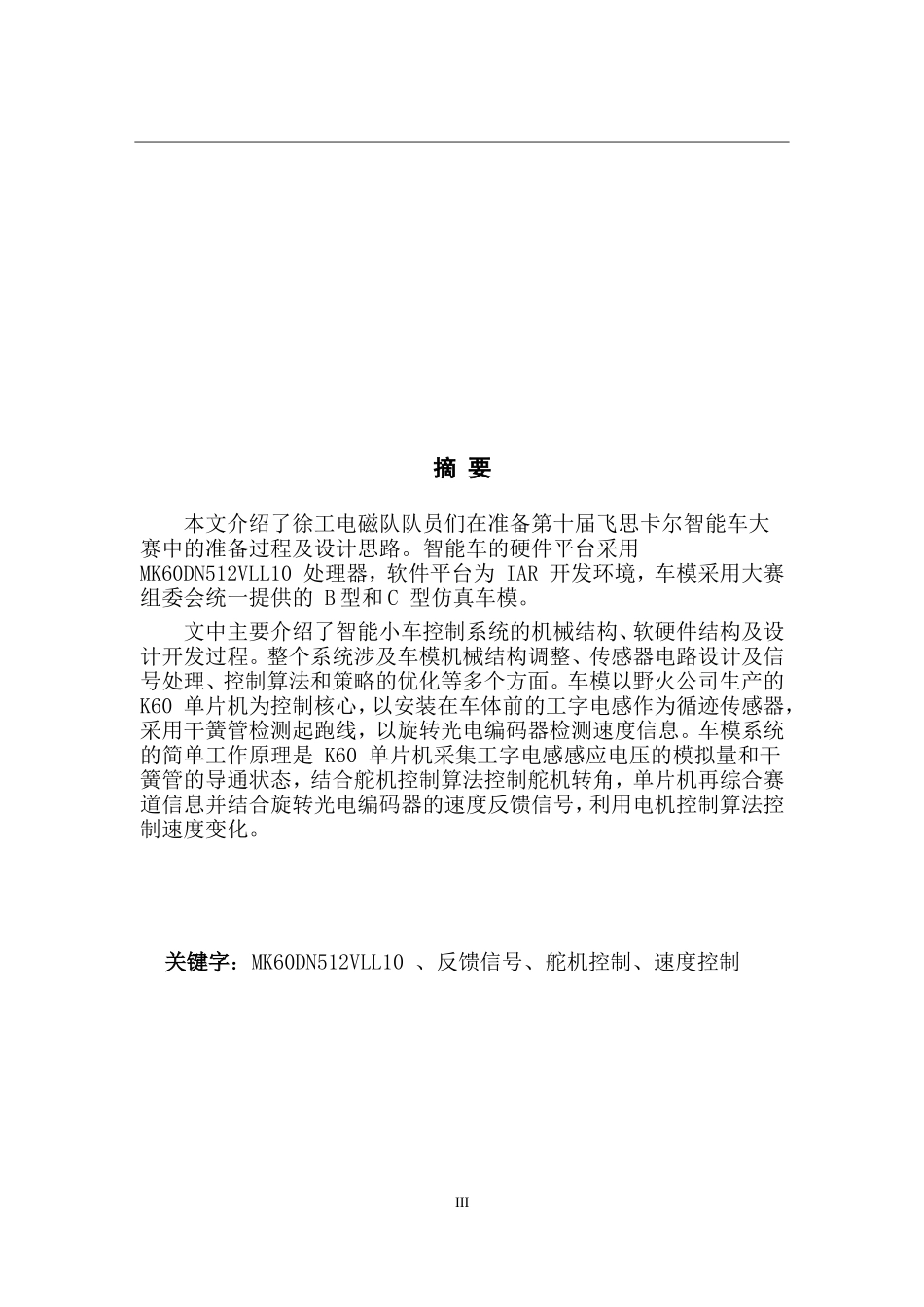 摘 要

本文介绍了徐工电磁队队员们在准备第十届飞思卡尔智能车大赛中的准备过程及设计思路。智能车的硬件平台采用 MK60DN512VLL10 处理器，软件平台为 IAR 开发环境，车模采用大赛组委会统一提供的 B型和C 型仿真车模。

文中主要介绍了智能小车控制系统的机械结构、软硬件结构及设计开发过程。整个系统涉及车模机械结构调整、传感器电路设计及信号处理、控制算法和策略的优化等多个方面。车模以野火公司生产的 K60 单片机为控制核心，以安装在车体前的工字电感作为循迹传感器，采用干簧管检测起跑线，以旋转光电编码器检测速度信息。车模系统的简单工作原理是 K60 单片机采集工字电感感应电压的模拟量和干簧管的导通状态，结合舵机控制算法控制舵机转角，单片机再综合赛道信息并结合旋转光电编码器的速度反馈信号，利用电机控制算法控制速度变化。

关键字：MK60DN512VLL10 、反馈信号、舵机控制、速度控制

III